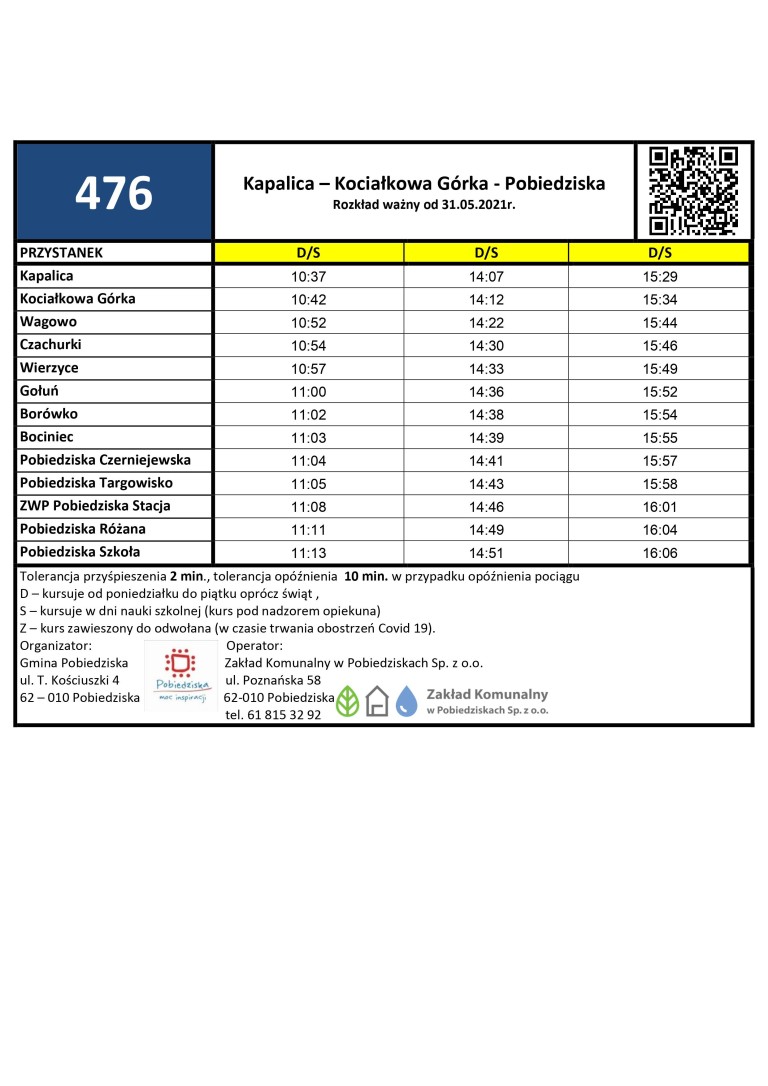 476

Kapalica – Kociałkowa Górka - Pobiedziska
Rozkład ważny od 31.05.2021r.

| PRZYSTANEK | D/S | D/S | D/S |
|---|---|---|---|
| Kapalica | 10:37 | 14:07 | 15:29 |
| Kociałkowa Górka | 10:42 | 14:12 | 15:34 |
| Wagowo | 10:52 | 14:22 | 15:44 |
| Czachurki | 10:54 | 14:30 | 15:46 |
| Wierzyce | 10:57 | 14:33 | 15:49 |
| Gołuń | 11:00 | 14:36 | 15:52 |
| Borówko | 11:02 | 14:38 | 15:54 |
| Bociniec | 11:03 | 14:39 | 15:55 |
| Pobiedziska Czerniejewska | 11:04 | 14:41 | 15:57 |
| Pobiedziska Targowisko | 11:05 | 14:43 | 15:58 |
| ZWP Pobiedziska Stacja | 11:08 | 14:46 | 16:01 |
| Pobiedziska Różana | 11:11 | 14:49 | 16:04 |
| Pobiedziska Szkoła | 11:13 | 14:51 | 16:06 |

Tolerancja przyśpieszenia 2 min., tolerancja opóźnienia 10 min. w przypadku opóźnienia pociągu
D – kursuje od poniedziałku do piątku oprócz świąt ,
S – kursuje w dni nauki szkolnej (kurs pod nadzorem opiekuna)
Z – kurs zawieszony do odwołana (w czasie trwania obostrzeń Covid 19).
Organizator:
Gmina Pobiedziska
ul. T. Kościuszki 4
62 – 010 Pobiedziska

Pobiedziska
moc inspiracji

Operator:
Zakład Komunalny w Pobiedziskach Sp. z o.o.
ul. Poznańska 58
62-010 Pobiedziska
tel. 61 815 32 92

Zakład Komunalny
w Pobiedziskach Sp. z o.o.